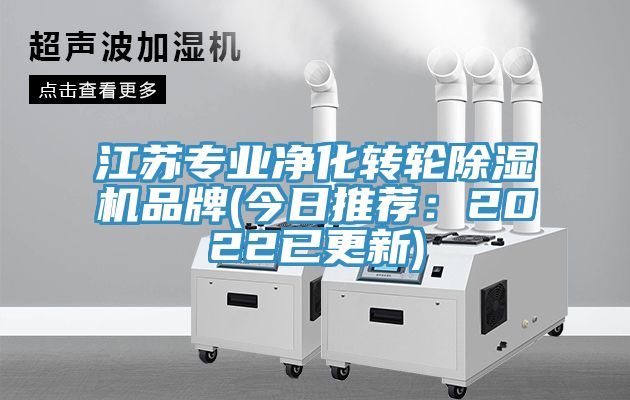 超声波加湿机

点击查看更多

江苏专业净化转轮除湿机品牌(今日推荐：2022已更新)